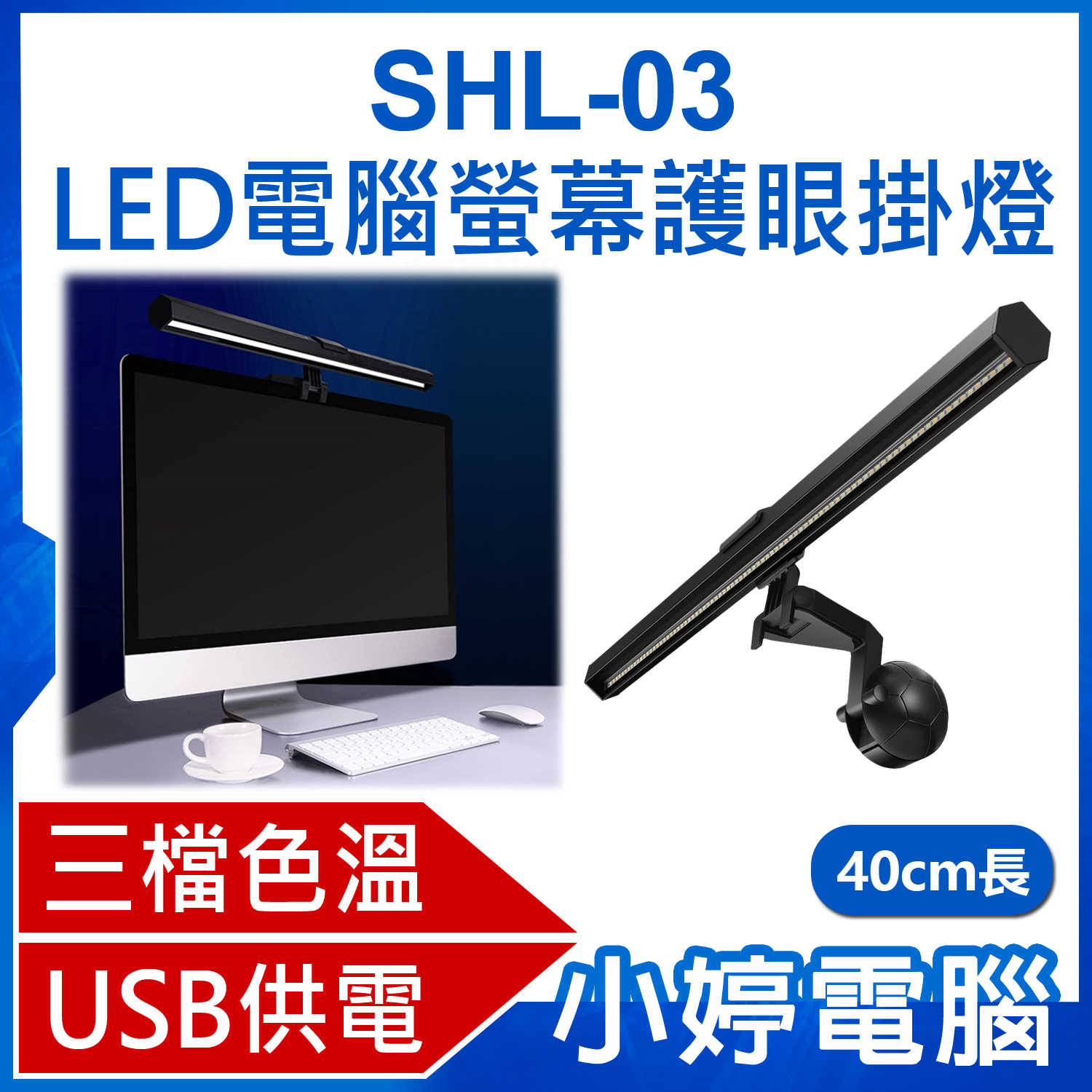 SHL-03
LED電腦螢幕護眼掛燈

三檔色溫
USB供電

40cm長

小婷電腦